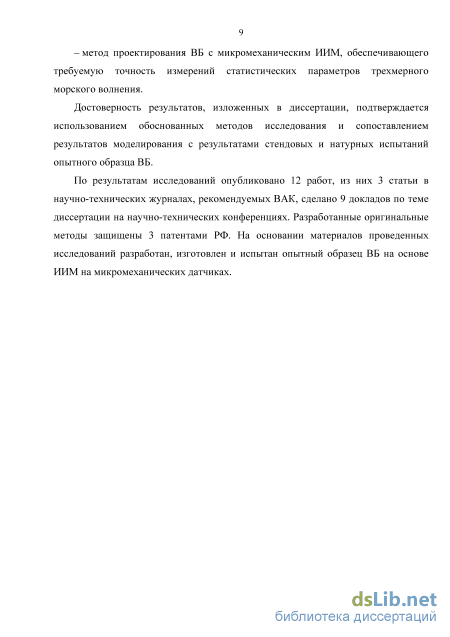 9

– метод проектирования ВБ с микромеханическим ИИМ, обеспечивающего требуемую точность измерений статистических параметров трехмерного морского волнения.

Достоверность результатов, изложенных в диссертации, подтверждается использованием обоснованных методов исследования и сопоставлением результатов моделирования с результатами стендовых и натурных испытаний опытного образца ВБ.

По результатам исследований опубликовано 12 работ, из них 3 статьи в научно-технических журналах, рекомендуемых ВАК, сделано 9 докладов по теме диссертации на научно-технических конференциях. Разработанные оригинальные методы защищены 3 патентами РФ. На основании материалов проведенных исследований разработан, изготовлен и испытан опытный образец ВБ на основе ИИМ на микромеханических датчиках.

dsLib.net
библиотека диссертаций